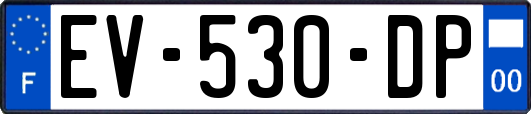 F
EV-530-DP
00